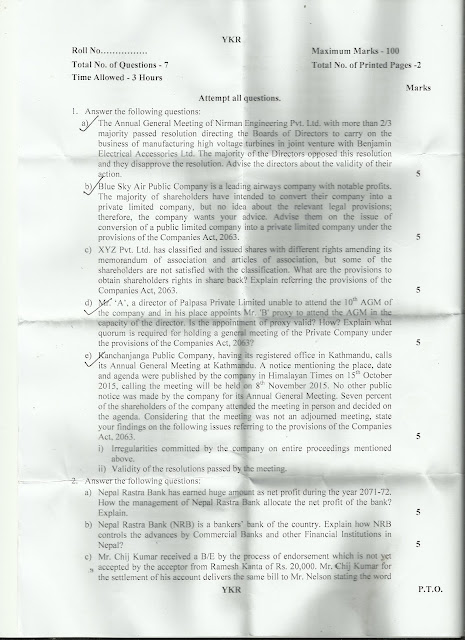 YKR

Roll No................ Maximum Marks - 100

Total No. of Questions - 7 Total No. of Printed Pages -2

Time Allowed - 3 Hours

Marks

Attempt all questions.

1. Answer the following questions:

a) The Annual General Meeting of Nirman Engineering Pvt. Ltd. with more than 2/3 majority passed resolution directing the Boards of Directors to carry on the business of manufacturing high voltage turbines in joint venture with Benjamin Electrical Accessories Ltd. The majority of the Directors opposed this resolution and they disapprove the resolution. Advise the directors about the validity of their action. 5

b) Blue Sky Air Public Company is a leading airways company with notable profits. The majority of shareholders have intended to convert their company into a private limited company, but no idea about the relevant legal provisions; therefore, the company wants your advice. Advise them on the issue of conversion of a public limited company into a private limited company under the provisions of the Companies Act, 2063. 5

c) XYZ Pvt. Ltd. has classified and issued shares with different rights amending its memorandum of association and articles of association, but some of the shareholders are not satisfied with the classification. What are the provisions to obtain shareholders rights in share back? Explain referring the provisions of the Companies Act, 2063. 5

d) Mr. 'A', a director of Palpasa Private Limited unable to attend the $10^{th}$ AGM of the company and in his place appoints Mr. 'B' proxy to attend the AGM in the capacity of the director. Is the appointment of proxy valid? How? Explain what quorum is required for holding a general meeting of the Private Company under the provisions of the Companies Act, 2063? 5

e) Kanchanjanga Public Company, having its registered office in Kathmandu, calls its Annual General Meeting at Kathmandu. A notice mentioning the place, date and agenda were published by the company in Himalayan Times on $15^{th}$ October 2015, calling the meeting will be held on $8^{th}$ November 2015. No other public notice was made by the company for its Annual General Meeting. Seven percent of the shareholders of the company attended the meeting in person and decided on the agenda. Considering that the meeting was not an adjourned meeting, state your findings on the following issues referring to the provisions of the Companies Act, 2063. 5

i) Irregularities committed by the company on entire proceedings mentioned above.

ii) Validity of the resolutions passed by the meeting.

2. Answer the following questions:

a) Nepal Rastra Bank has earned huge amount as net profit during the year 2071-72. How the management of Nepal Rastra Bank allocate the net profit of the bank? Explain. 5

b) Nepal Rastra Bank (NRB) is a bankers' bank of the country. Explain how NRB controls the advances by Commercial Banks and other Financial Institutions in Nepal? 5

c) Mr. Chij Kumar received a B/E by the process of endorsement which is not yet accepted by the acceptor from Ramesh Kanta of Rs. 20,000. Mr. Chij Kumar for the settlement of his account delivers the same bill to Mr. Nelson stating the word

YKR P.T.O.